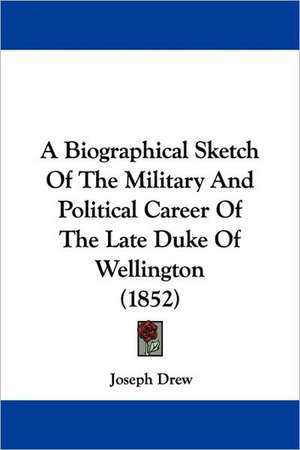 A Biographical Sketch Of The Military And Political Career Of The Late Duke Of Wellington (1852)

Joseph Drew